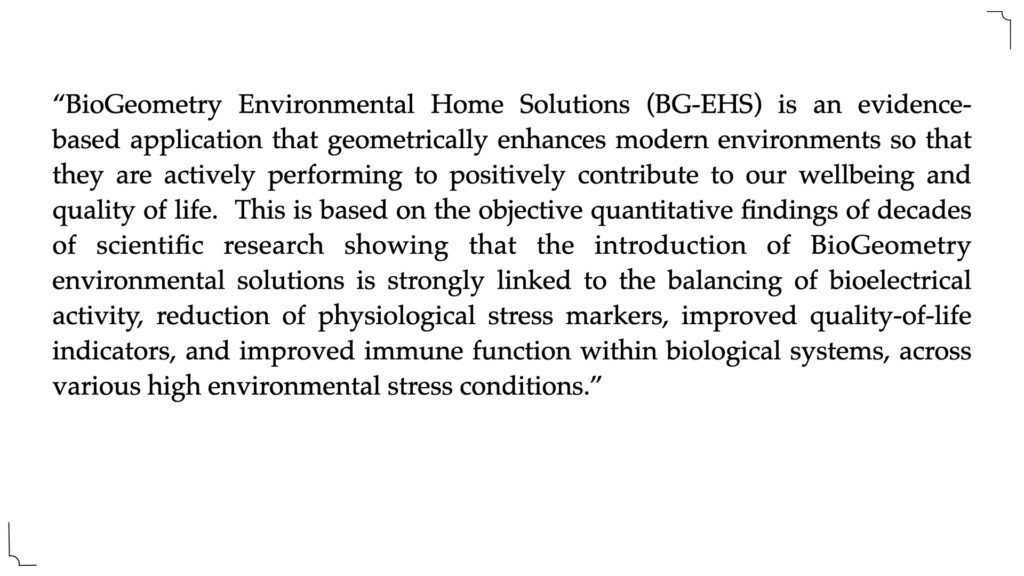 “BioGeometry Environmental Home Solutions (BG-EHS) is an evidence-based application that geometrically enhances modern environments so that they are actively performing to positively contribute to our wellbeing and quality of life. This is based on the objective quantitative findings of decades of scientific research showing that the introduction of BioGeometry environmental solutions is strongly linked to the balancing of bioelectrical activity, reduction of physiological stress markers, improved quality-of-life indicators, and improved immune function within biological systems, across various high environmental stress conditions.”